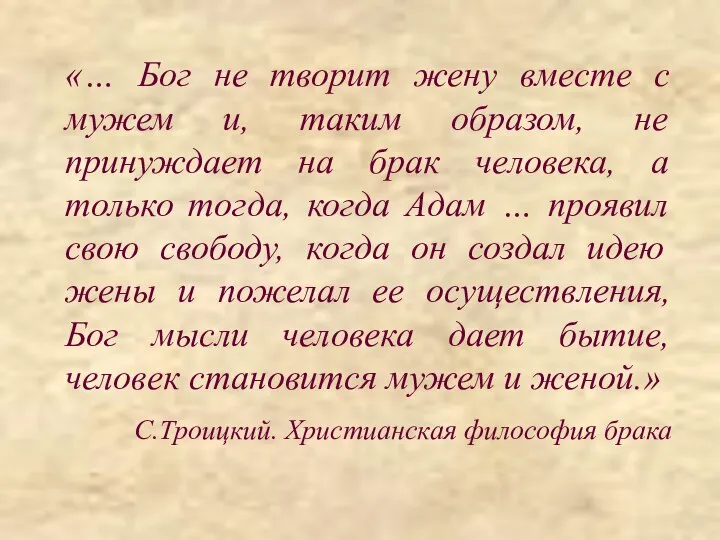 «… Бог не творит жену вместе с мужем и, таким образом, не принуждает на брак человека, а только тогда, когда Адам … проявил свою свободу, когда он создал идею жены и пожелал ее осуществления, Бог мысли человека дает бытие, человек становится мужем и женой.»

С.Троицкий. Христианская философия брака